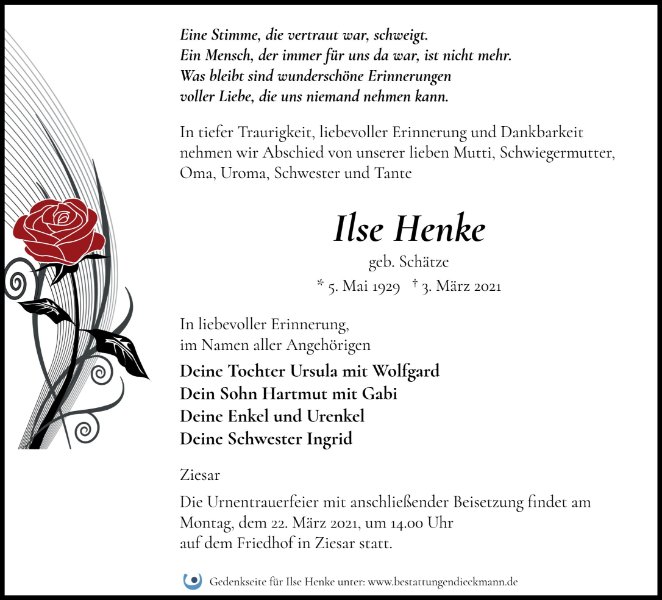 Eine Stimme, die vertraut war, schweigt.
Ein Mensch, der immer für uns da war, ist nicht mehr.
Was bleibt sind wunderschöne Erinnerungen
voller Liebe, die uns niemand nehmen kann.

In tiefer Traurigkeit, liebevoller Erinnerung und Dankbarkeit nehmen wir Abschied von unserer lieben Mutti, Schwiegermutter, Oma, Uroma, Schwester und Tante

Ilse Henke

geb. Schätze

* 5. Mai 1929 † 3. März 2021

In liebevoller Erinnerung,
im Namen aller Angehörigen

Deine Tochter Ursula mit Wolfgard
Dein Sohn Hartmut mit Gabi
Deine Enkel und Urenkel
Deine Schwester Ingrid

Ziesar

Die Urnentrauerfeier mit anschließender Beisetzung findet am Montag, dem 22. März 2021, um 14.00 Uhr auf dem Friedhof in Ziesar statt.

Gedenkseite für Ilse Henke unter: www.bestattungendieckmann.de